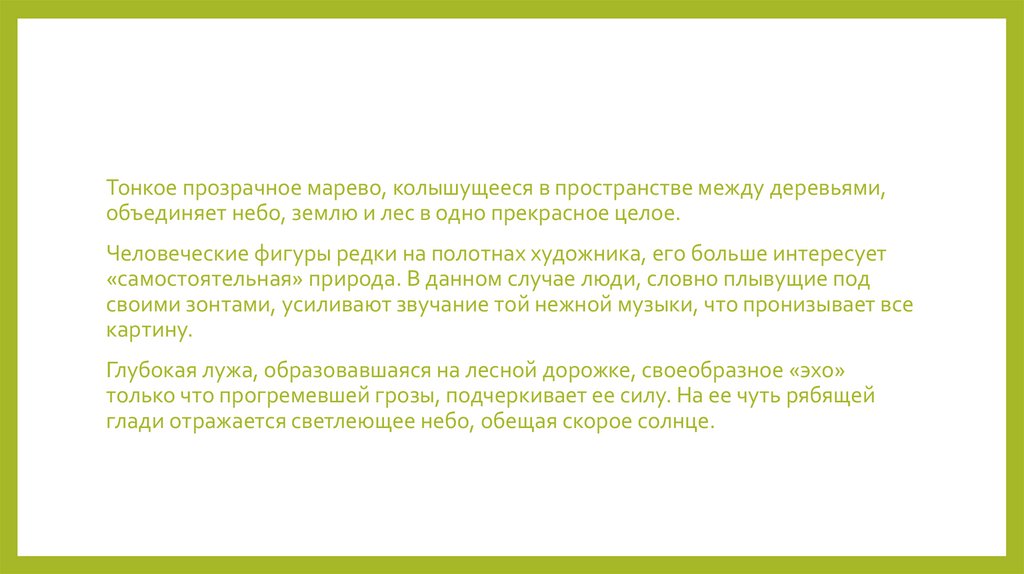 Тонкое прозрачное марево, колышущееся в пространстве между деревьями, объединяет небо, землю и лес в одно прекрасное целое.

Человеческие фигуры редки на полотнах художника, его больше интересует «самостоятельная» природа. В данном случае люди, словно плывущие под своими зонтами, усиливают звучание той нежной музыки, что пронизывает все картину.

Глубокая лужа, образовавшаяся на лесной дорожке, своеобразное «эхо» только что прогремевшей грозы, подчеркивает ее силу. На ее чуть рябящей глади отражается светлеющее небо, обещая скорое солнце.